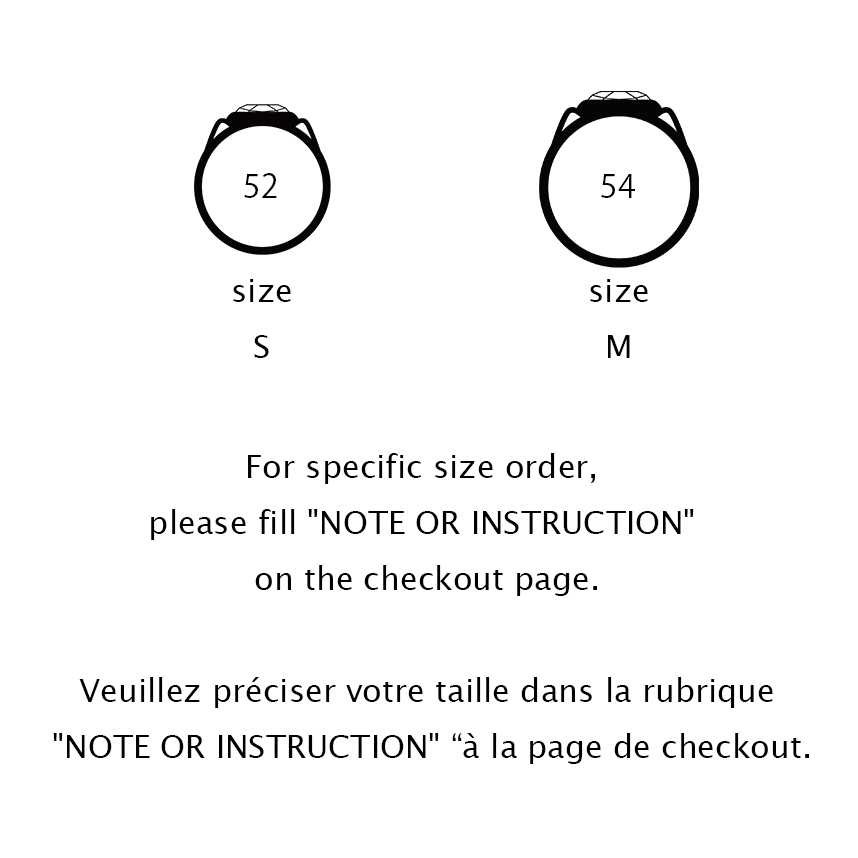 52

size

S

54

size

M

For specific size order, please fill "NOTE OR INSTRUCTION" on the checkout page.

Veuillez préciser votre taille dans la rubrique "NOTE OR INSTRUCTION" “à la page de checkout.